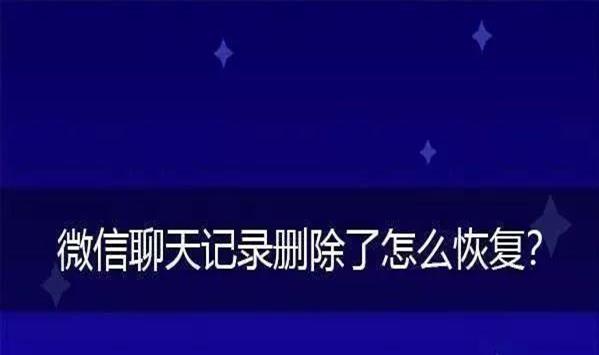 微信聊天记录删除了怎么恢复?